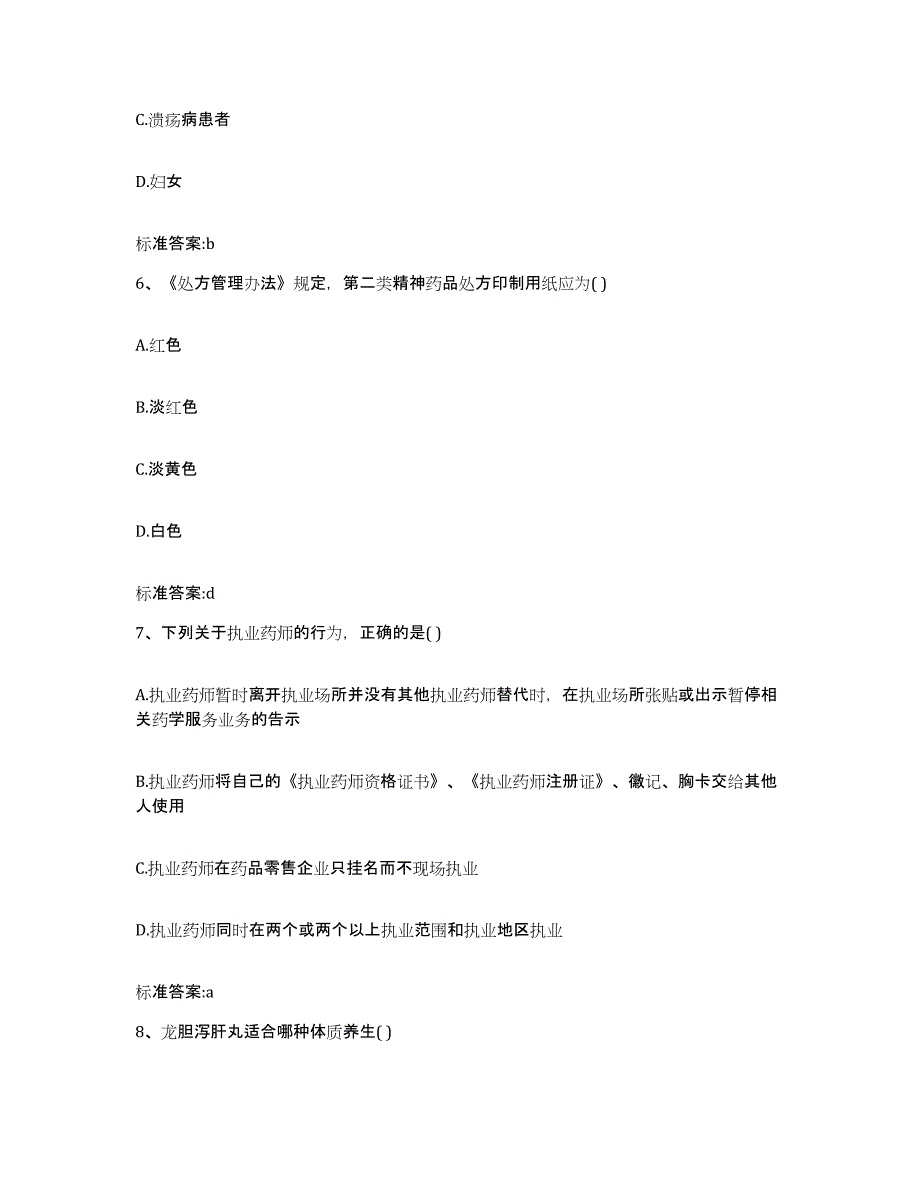 C.溃疡病患者

D.妇女

标准答案:b

6、《处方管理办法》规定，第二类精神药品处方印制用纸应为( )

A.红色

B.淡红色

C.淡黄色

D.白色

标准答案:d

7、下列关于执业药师的行为，正确的是( )

A.执业药师暂时离开执业场所并没有其他执业药师替代时，在执业场所张贴或出示暂停相关药学服务业务的告示

B.执业药师将自己的《执业药师资格证书》、《执业药师注册证》、徽记、胸卡交给其他人使用

C.执业药师在药品零售企业只挂名而不现场执业

D.执业药师同时在两个或两个以上执业范围和执业地区执业

标准答案:a

8、龙胆泻肝丸适合哪种体质养生( )